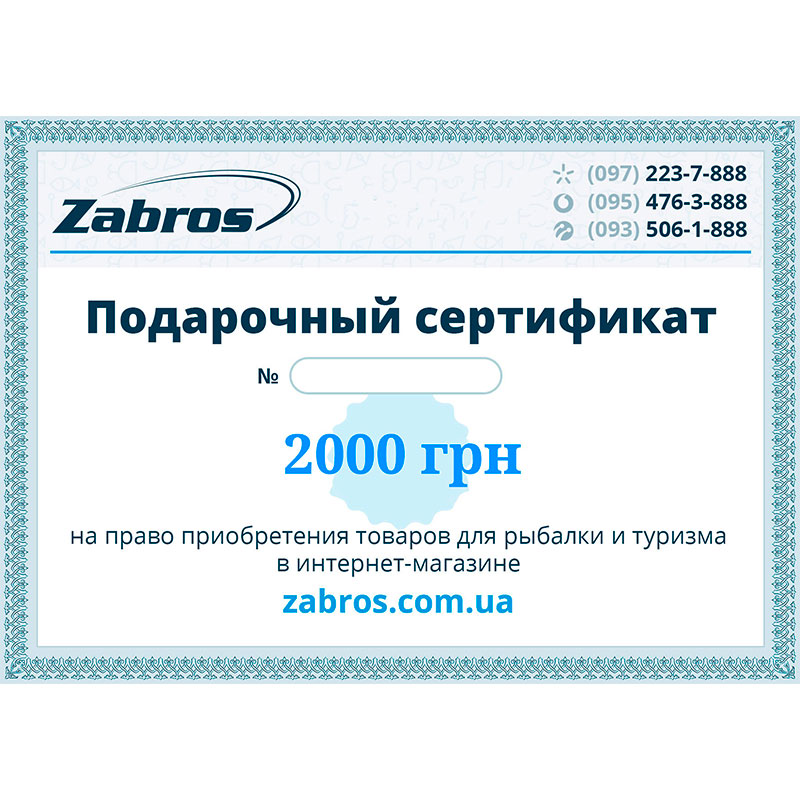 Zabros

(097) 223-7-888
(095) 476-3-888
(093) 506-1-888

Подарочный сертификат

№

2000 грн

на право приобретения товаров для рыбалки и туризма в интернет-магазине

zabros.com.ua